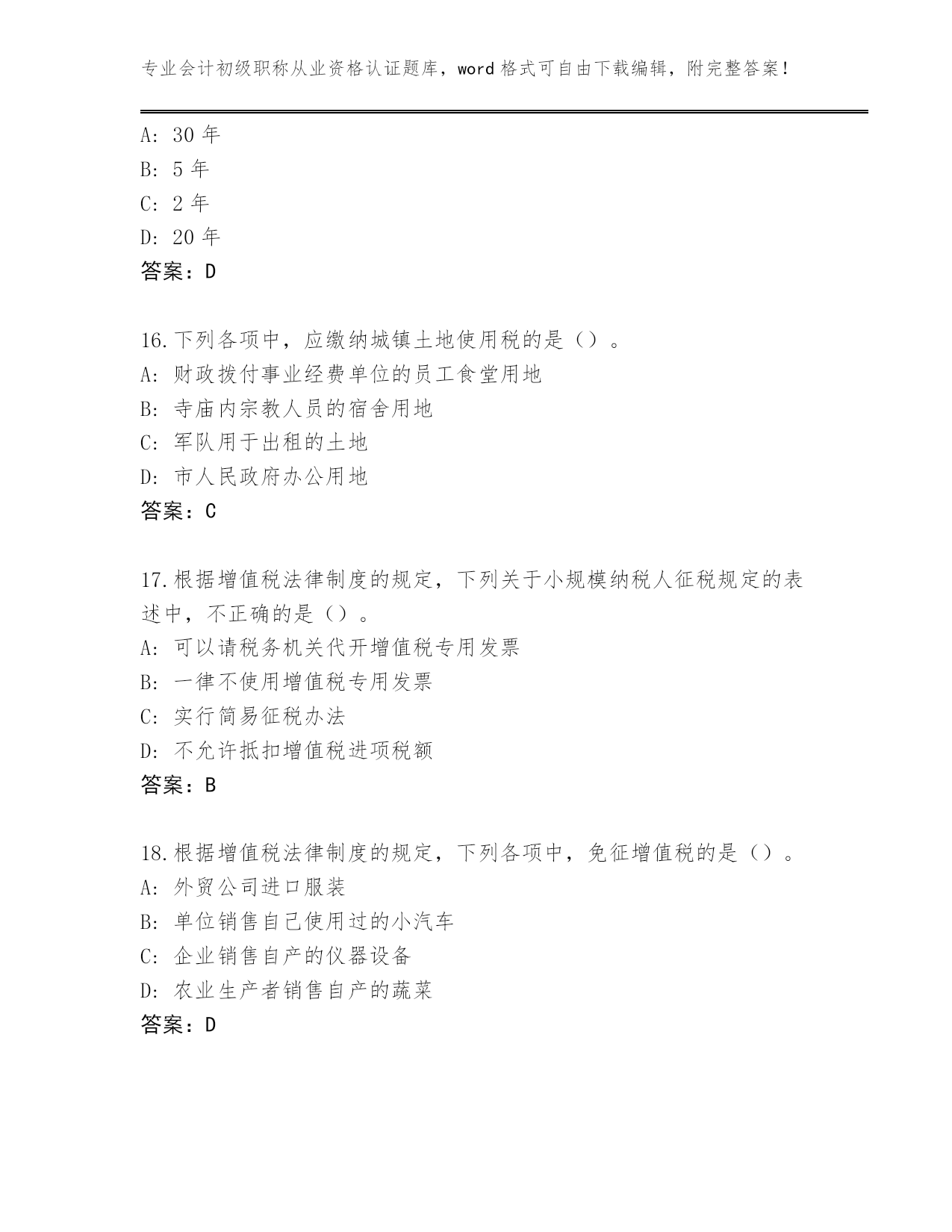 专业会计初级职称从业资格认证题库，word 格式可自由下载编辑，附完整答案！

A: 30 年
B: 5 年
C: 2 年
D: 20 年
答案：D

16.下列各项中，应缴纳城镇土地使用税的是（）。
A: 财政拨付事业经费单位的员工食堂用地
B: 寺庙内宗教人员的宿舍用地
C: 军队用于出租的土地
D: 市人民政府办公用地
答案：C

17.根据增值税法律制度的规定，下列关于小规模纳税人征税规定的表述中，不正确的是（）。
A: 可以请税务机关代开增值税专用发票
B: 一律不使用增值税专用发票
C: 实行简易征税办法
D: 不允许抵扣增值税进项税额
答案：B

18.根据增值税法律制度的规定，下列各项中，免征增值税的是（）。
A: 外贸公司进口服装
B: 单位销售自己使用过的小汽车
C: 企业销售自产的仪器设备
D: 农业生产者销售自产的蔬菜
答案：D